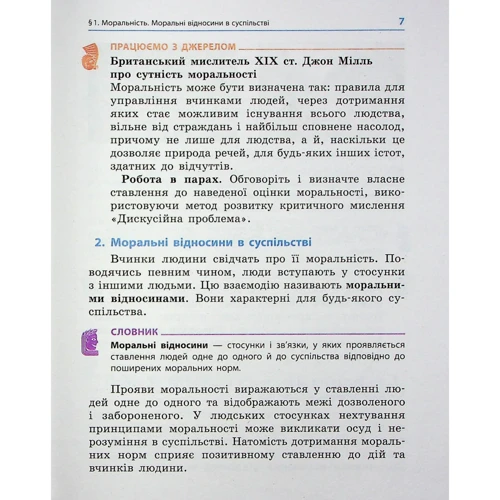 § 1. Моральність. Моральні відносини в суспільстві 7

ПРАЦЮЄМО З ДЖЕРЕЛОМ

Британський мислитель XIX ст. Джон Мілль про сутність моральності

Моральність може бути визначена так: правила для управління вчинками людей, через дотримання яких стає можливим існування всього людства, вільне від страждань і найбільш сповнене насолод, причому не лише для людства, а й, наскільки це дозволяє природа речей, для будь-яких інших істот, здатних до відчуттів.

Робота в парах. Обговоріть і визначте власне ставлення до наведеної оцінки моральності, використовуючи метод розвитку критичного мислення «Дискусійна проблема».

2. Моральні відносини в суспільстві

Вчинки людини свідчать про її моральність. Поводячись певним чином, люди вступають у стосунки з іншими людьми. Цю взаємодію називають моральними відносинами. Вони характерні для будь-якого суспільства.

СЛОВНИК

Моральні відносини — стосунки і зв'язки, у яких проявляється ставлення людей одне до одного й до суспільства відповідно до поширених моральних норм.

Прояви моральності виражаються у ставленні людей одне до одного та відображають межі дозволеного і забороненого. У людських стосунках нехтування принципами моральності може викликати осуд і нерозуміння в суспільстві. Натомість дотримання моральних норм сприяє позитивному ставленню до дій та вчинків людини.